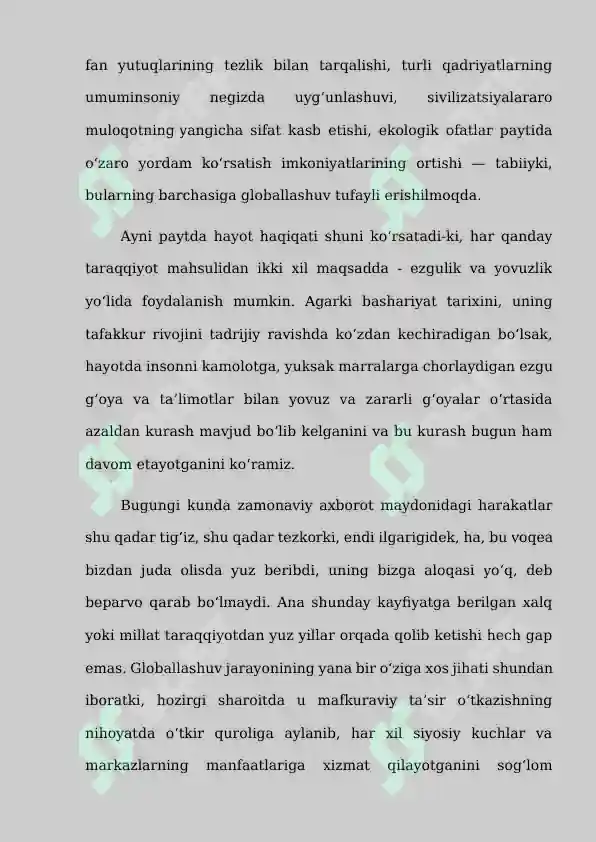 fan yutuqlarining tezlik bilan tarqalishi, turli qadriyatlarning umuminsoniy negizda uygʻunlashuvi, sivilizatsiyalararo muloqotning yangicha sifat kasb etishi, ekologik ofatlar paytida oʻzaro yordam koʻrsatish imkoniyatlarining ortishi — tabiiyki, bularning barchasiga globallashuv tufayli erishilmoqda.

Ayni paytda hayot haqiqati shuni koʻrsatadi-ki, har qanday taraqqiyot mahsulidan ikki xil maqsadda - ezgulik va yovuzlik yoʻlida foydalanish mumkin. Agarki bashariyat tarixini, uning tafakkur rivojini tadrijiy ravishda koʻzdan kechiradigan boʻlsak, hayotda insonni kamolotga, yuksak marralarga chorlaydigan ezgu gʻoya va taʼlimotlar bilan yovuz va zararli gʻoyalar oʻrtasida azaldan kurash mavjud boʻlib kelganini va bu kurash bugun ham davom etayotganini koʻramiz.

Bugungi kunda zamonaviy axborot maydonidagi harakatlar shu qadar tigʻiz, shu qadar tezkorki, endi ilgarigidek, ha, bu voqea bizdan juda olisda yuz beribdi, uning bizga aloqasi yoʻq, deb beparvo qarab boʻlmaydi. Ana shunday kayfiyatga berilgan xalq yoki millat taraqqiyotdan yuz yillar orqada qolib ketishi hech gap emas. Globallashuv jarayonining yana bir oʻziga xos jihati shundan iboratki, hozirgi sharoitda u mafkuraviy taʼsir oʻtkazishning nihoyatda oʻtkir quroliga aylanib, har xil siyosiy kuchlar va markazlarning manfaatlariga xizmat qilayotganini sogʻlom